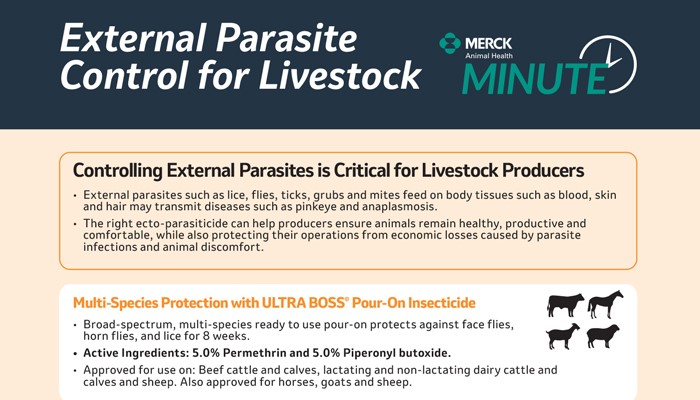 External Parasite Control for Livestock

MERCK
Animal Health
MINUTE

Controlling External Parasites is Critical for Livestock Producers

• External parasites such as lice, flies, ticks, grubs and mites feed on body tissues such as blood, skin and hair may transmit diseases such as pinkeye and anaplasmosis.
• The right ecto-parasiticide can help producers ensure animals remain healthy, productive and comfortable, while also protecting their operations from economic losses caused by parasite infections and animal discomfort.

Multi-Species Protection with ULTRA BOSS® Pour-On Insecticide

• Broad-spectrum, multi-species ready to use pour-on protects against face flies, horn flies, and lice for 8 weeks.
• Active Ingredients: 5.0% Permethrin and 5.0% Piperonyl butoxide.
• Approved for use on: Beef cattle and calves, lactating and non-lactating dairy cattle and calves and sheep. Also approved for horses, goats and sheep.